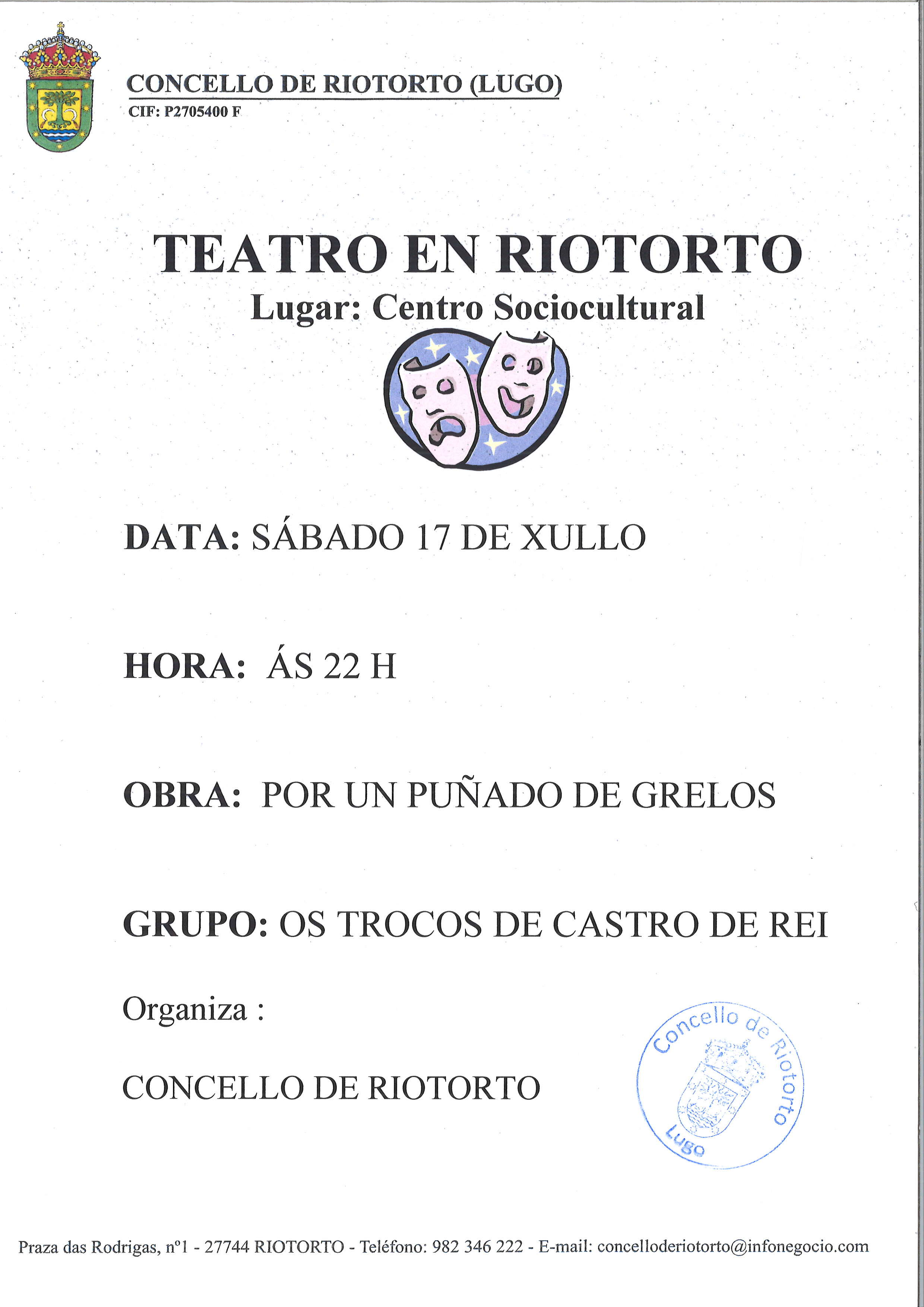 CONCELLO DE RIOTORTO (LUGO)
CIF: P2705400 F

TEATRO EN RIOTORTO
Lugar: Centro Sociocultural

DATA: SÁBADO 17 DE XULLO

HORA: ÁS 22 H

OBRA: POR UN PUÑADO DE GRELOS

GRUPO: OS TROCOS DE CASTRO DE REI

Organiza :

CONCELLO DE RIOTORTO

Concello de Riotorto
Lugo

Praza das Rodrigas, nº1 - 27744 RIOTORTO - Teléfono: 982 346 222 - E-mail: concelloderiotorto@infonegocio.com